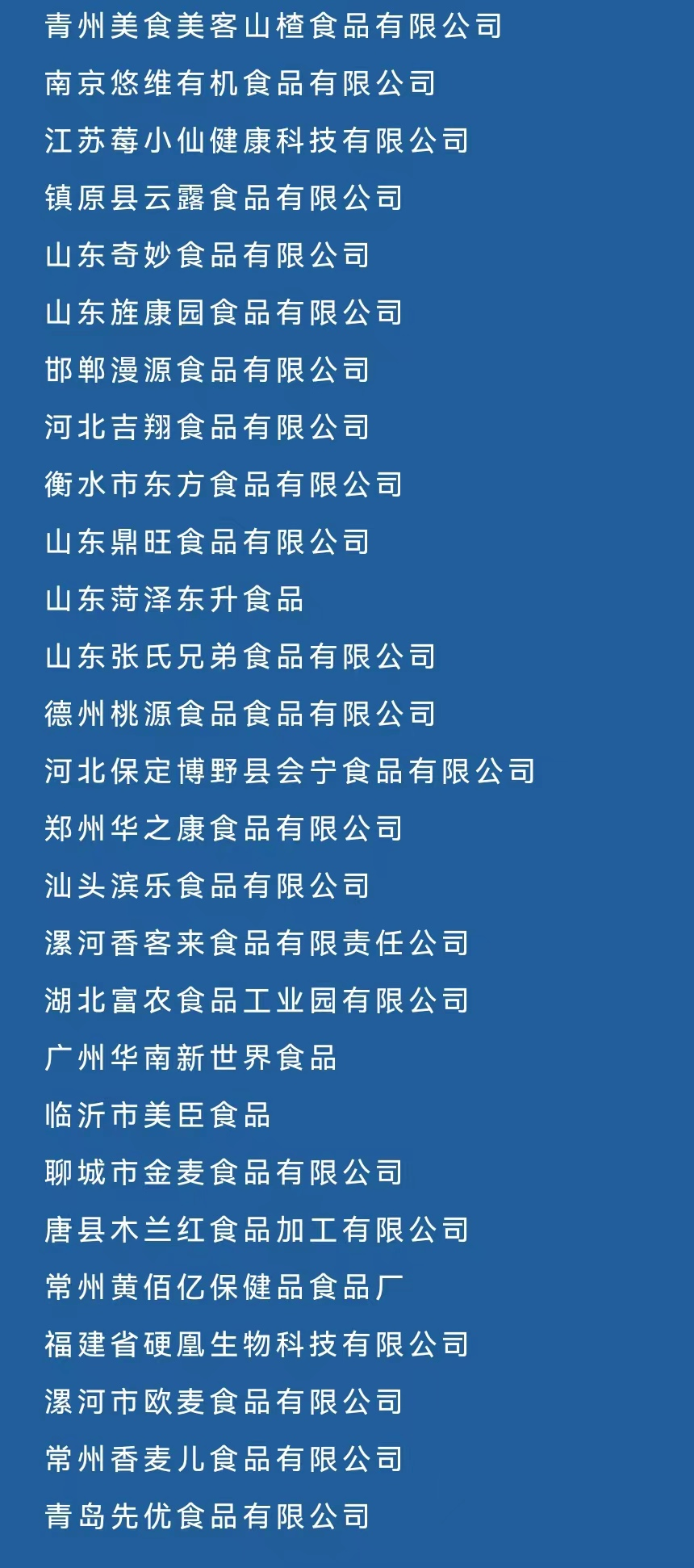 青州美食美客山楂食品有限公司

南京悠维有机食品有限公司

江苏莓小仙健康科技有限公司

镇原县云露食品有限公司

山东奇妙食品有限公司

山东旌康园食品有限公司

邯郸漫源食品有限公司

河北吉翔食品有限公司

衡水市东方食品有限公司

山东鼎旺食品有限公司

山东菏泽东升食品

山东张氏兄弟食品有限公司

德州桃源食品食品有限公司

河北保定博野县会宁食品有限公司

郑州华之康食品有限公司

汕头滨乐食品有限公司

漯河香客来食品有限责任公司

湖北富农食品工业园有限公司

广州华南新世界食品

临沂市美臣食品

聊城市金麦食品有限公司

唐县木兰红食品加工有限公司

常州黄佰亿保健品食品厂

福建省硬凰生物科技有限公司

漯河市欧麦食品有限公司

常州香麦儿食品有限公司

青岛先优食品有限公司